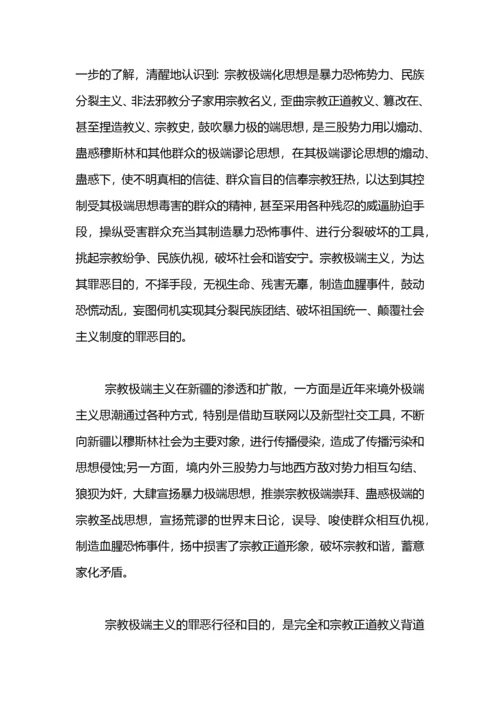 一步的了解，清醒地认识到: 宗教极端化思想是暴力恐怖势力、民族分裂主义、非法邪教分子家用宗教名义，歪曲宗教正道教义、篡改在、甚至捏造教义、宗教史，鼓吹暴力极的端思想，是三股势力用以煽动、蛊惑穆斯林和其他群众的极端谬论思想，在其极端谬论思想的煽动、蛊惑下，使不明真相的信徒、群众盲目的信奉宗教狂热，以达到其控制受其极端思想毒害的群众的精神，甚至采用各种残忍的威逼胁迫手段，操纵受害群众充当其制造暴力恐怖事件、进行分裂破坏的工具，挑起宗教纷争、民族仇视，破坏社会和谐安宁。宗教极端主义，为达其罪恶目的，不择手段，无视生命、残害无辜，制造血腥事件，鼓动恐慌动乱，妄图伺机实现其分裂民族团结、破坏祖国统一、颠覆社会主义制度的罪恶目的。

宗教极端主义在新疆的渗透和扩散，一方面是近年来境外极端主义思潮通过各种方式，特别是借助互联网以及新型社交工具，不断向新疆以穆斯林社会为主要对象，进行传播侵染，造成了传播污染和思想侵蚀;另一方面，境内外三股势力与地西方敌对势力相互勾结、狼狈为奸，大肆宣扬暴力极端思想，推崇宗教极端崇拜、蛊惑极端的宗教圣战思想，宣扬荒谬的世界末日论，误导、唆使群众相互仇视，制造血腥恐怖事件，扬中损害了宗教正道形象，破坏宗教和谐，蓄意家化矛盾。

宗教极端主义的罪恶行径和目的，是完全和宗教正道教义背道